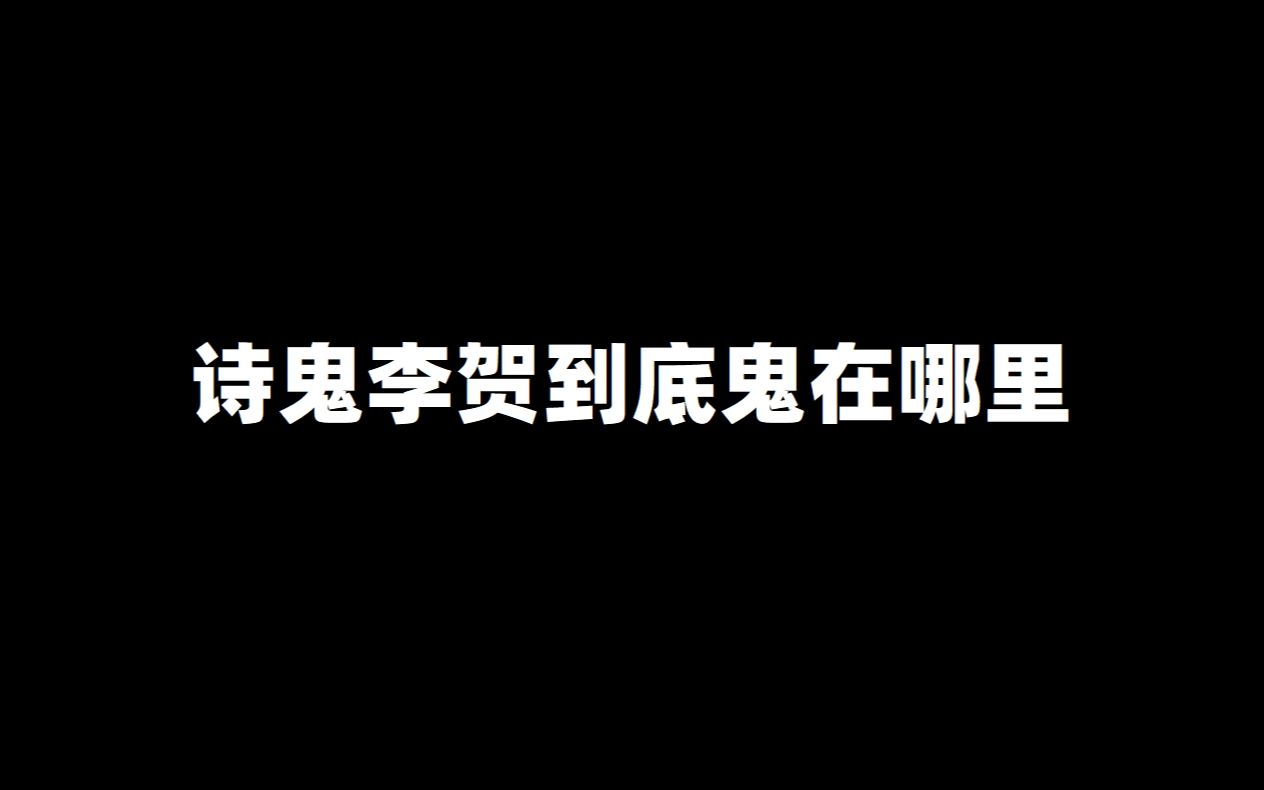 诗鬼李贺到底鬼在哪里